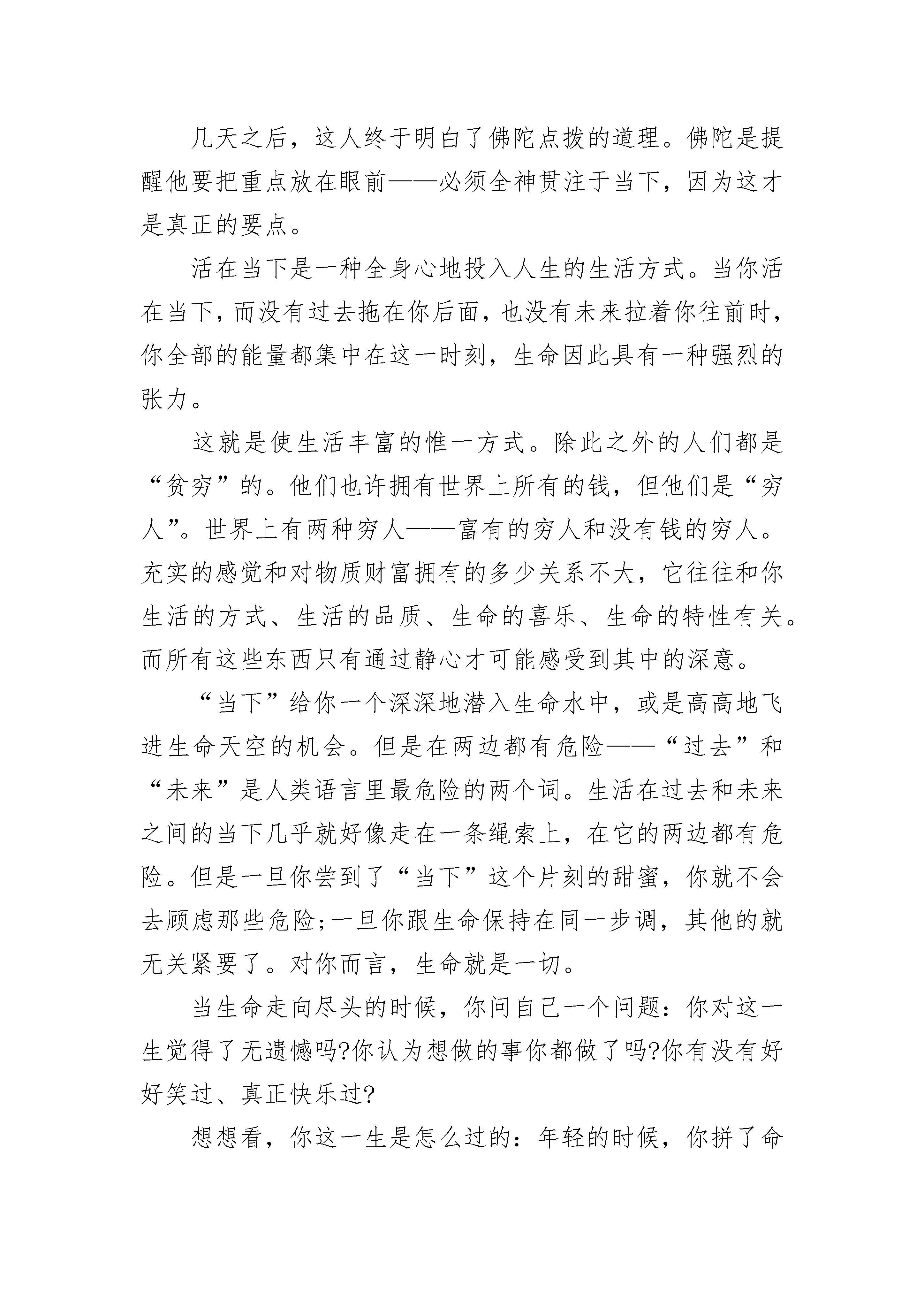 几天之后，这人终于明白了佛陀点拨的道理。佛陀是提醒他要把重点放在眼前——必须全神贯注于当下，因为这才是真正的要点。

活在当下是一种全身心地投入人生的生活方式。当你活在当下，而没有过去拖在你后面，也没有未来拉着你往前时，你全部的能量都集中在这一时刻，生命因此具有一种强烈的张力。

这就是使生活丰富的惟一方式。除此之外的人们都是“贫穷”的。他们也许拥有世界上所有的钱，但他们是“穷人”。世界上有两种穷人——富有的穷人和没有钱的穷人。充实的感觉和对物质财富拥有的多少关系不大，它往往和你生活的方式、生活的品质、生命的喜乐、生命的特性有关。而所有这些东西只有通过静心才可能感受到其中的深意。

“当下”给你一个深深地潜入生命水中，或是高高地飞进生命天空的机会。但是在两边都有危险——“过去”和“未来”是人类语言里最危险的两个词。生活在过去和未来之间的当下几乎就好像走在一条绳索上，在它的两边都有危险。但是一旦你尝到了“当下”这个片刻的甜蜜，你就不会去顾虑那些危险;一旦你跟生命保持在同一步调，其他的就无关紧要了。对你而言，生命就是一切。

当生命走向尽头的时候，你问自己一个问题：你对这一生觉得了无遗憾吗?你认为想做的事你都做了吗?你有没有好好笑过、真正快乐过?

想想看，你这一生是怎么过的：年轻的时候，你拼了命